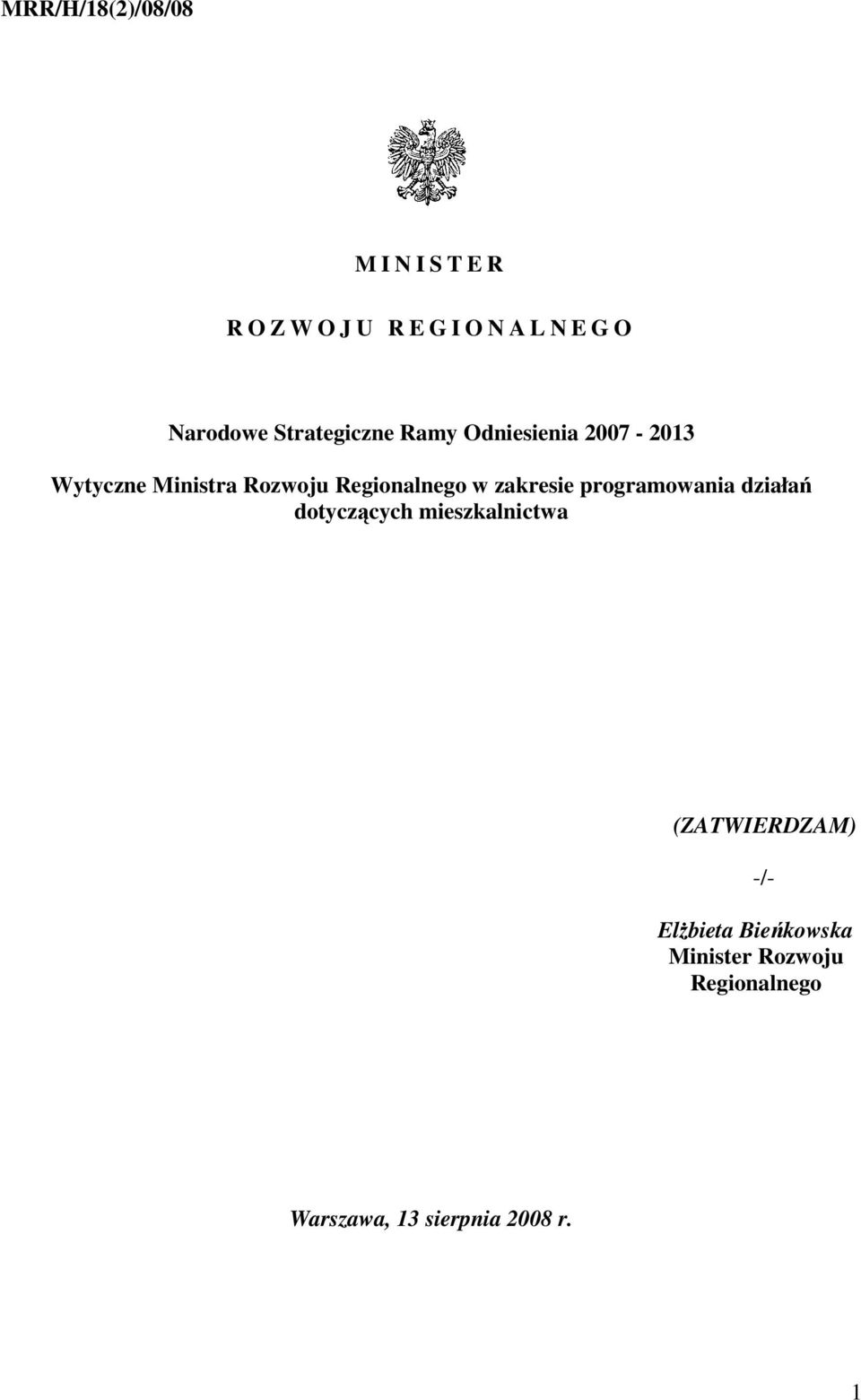 MRR/H/18(2)/08/08

M I N I S T E R

R O Z W O J U R E G I O N A L N E G O

Narodowe Strategiczne Ramy Odniesienia 2007 - 2013

Wytyczne Ministra Rozwoju Regionalnego w zakresie programowania działań dotyczących mieszkalnictwa

(ZATWIERDZAM)

-/-

Elżbieta Bieńkowska
Minister Rozwoju Regionalnego

Warszawa, 13 sierpnia 2008 r.

1